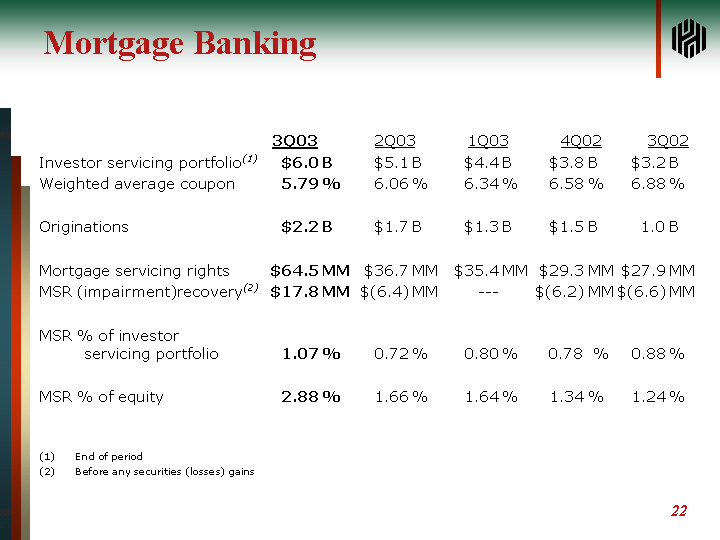 Mortgage Banking

| | 3Q03 | 2Q03 | 1Q03 | 4Q02 | 3Q02 |
|---|---|---|---|---|---|
| Investor servicing portfolio$^{(1)}$ | \$6.0 B | \$5.1 B | \$4.4 B | \$3.8 B | \$3.2 B |
| Weighted average coupon | 5.79 % | 6.06 % | 6.34 % | 6.58 % | 6.88 % |
| Originations | \$2.2 B | \$1.7 B | \$1.3 B | \$1.5 B | 1.0 B |
| Mortgage servicing rights | \$64.5 MM | \$36.7 MM | \$35.4 MM | \$29.3 MM | \$27.9 MM |
| MSR (impairment)recovery$^{(2)}$ | \$17.8 MM | \$(6.4) MM | --- | \$(6.2) MM | \$(6.6) MM |
| MSR % of investor servicing portfolio | 1.07 % | 0.72 % | 0.80 % | 0.78 % | 0.88 % |
| MSR % of equity | 2.88 % | 1.66 % | 1.64 % | 1.34 % | 1.24 % |

(1) End of period
(2) Before any securities (losses) gains

22